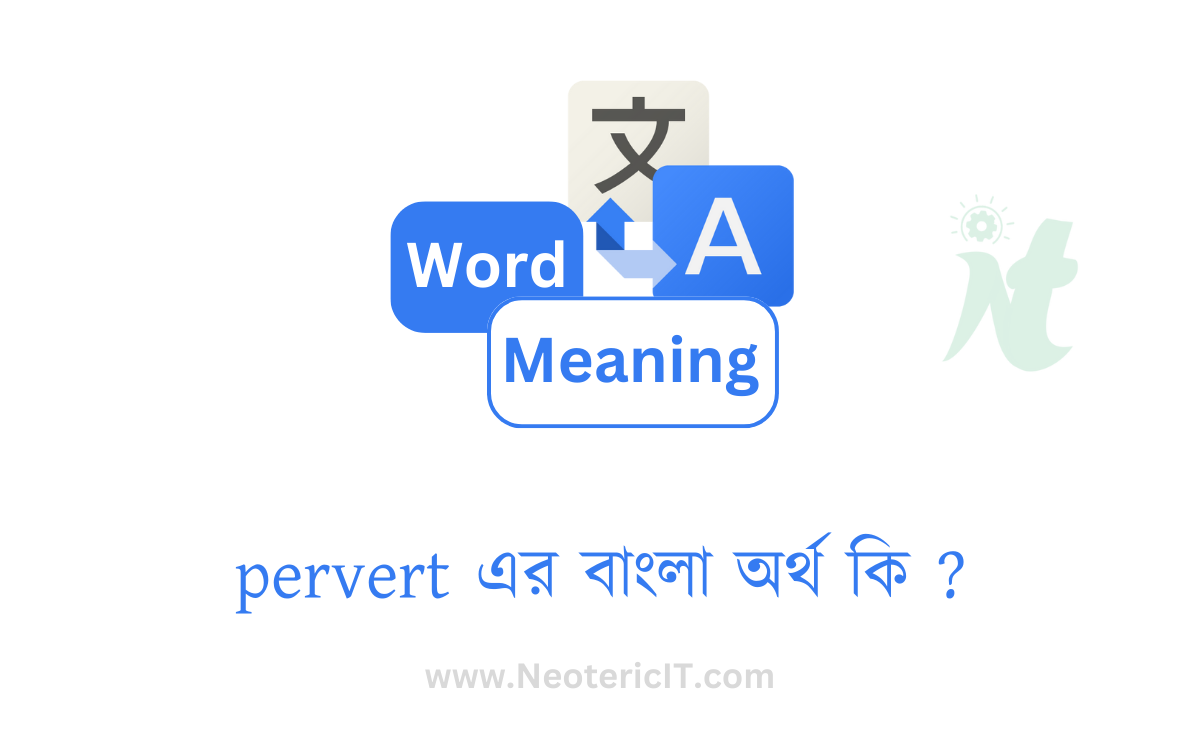 文
A
Word
Meaning
Nt

pervert এর বাংলা অর্থ কি ?

www.NeotericIT.com